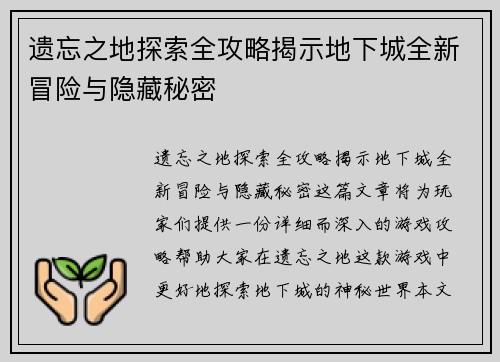 遗忘之地探索全攻略揭示地下城全新冒险与隐藏秘密

遗忘之地探索全攻略揭示地下城全新冒险与隐藏秘密这篇文章将为玩家们提供一份详细而深入的游戏攻略帮助大家在遗忘之地这款游戏中更好地探索地下城的神秘世界本文